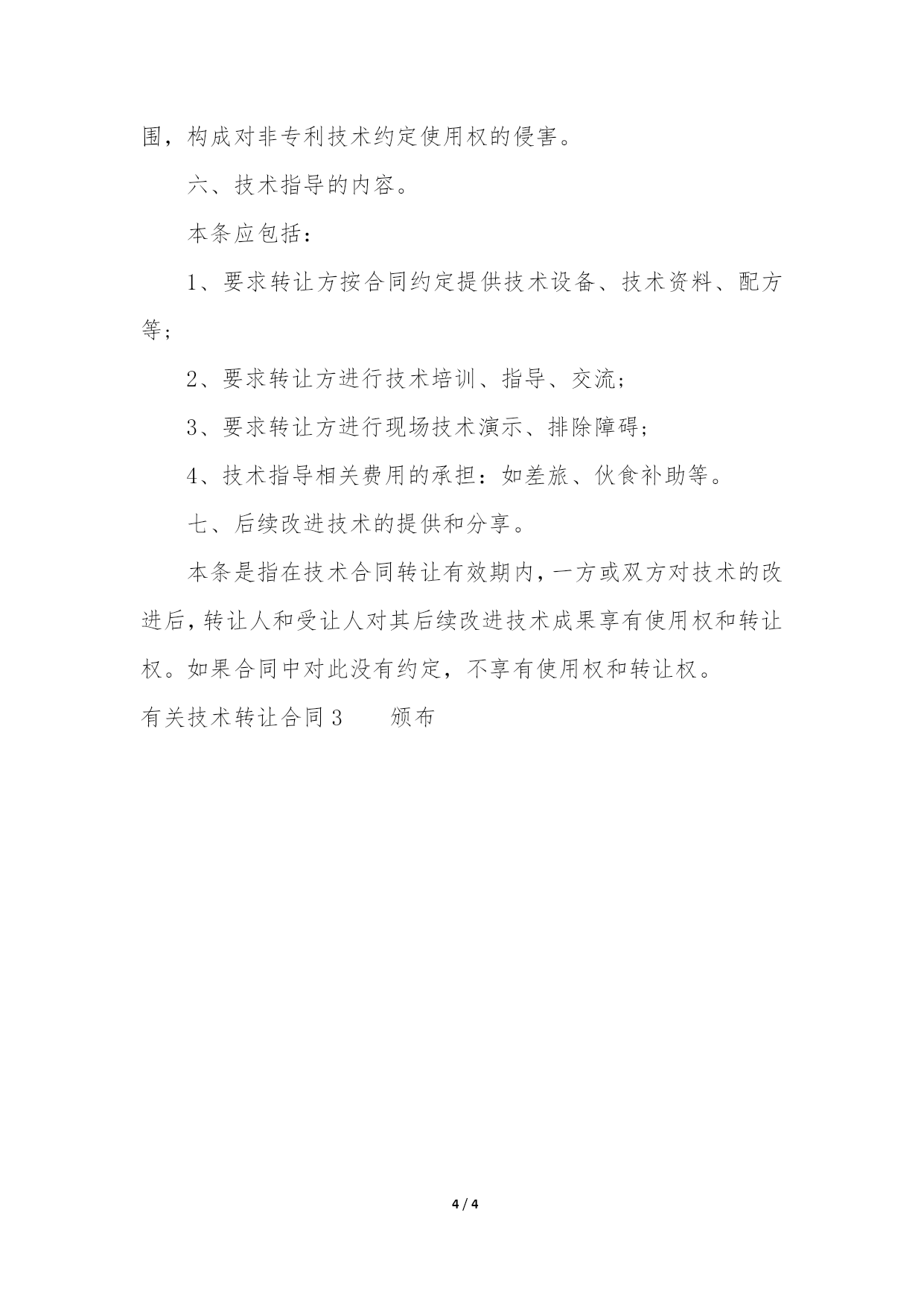 围，构成对非专利技术约定使用权的侵害。

六、技术指导的内容。

本条应包括：

1、要求转让方按合同约定提供技术设备、技术资料、配方等；

2、要求转让方进行技术培训、指导、交流；

3、要求转让方进行现场技术演示、排除障碍；

4、技术指导相关费用的承担：如差旅、伙食补助等。

七、后续改进技术的提供和分享。

本条是指在技术合同转让有效期内，一方或双方对技术的改进后，转让人和受让人对其后续改进技术成果享有使用权和转让权。如果合同中对此没有约定，不享有使用权和转让权。

有关技术转让合同 3　　颁布

4 / 4